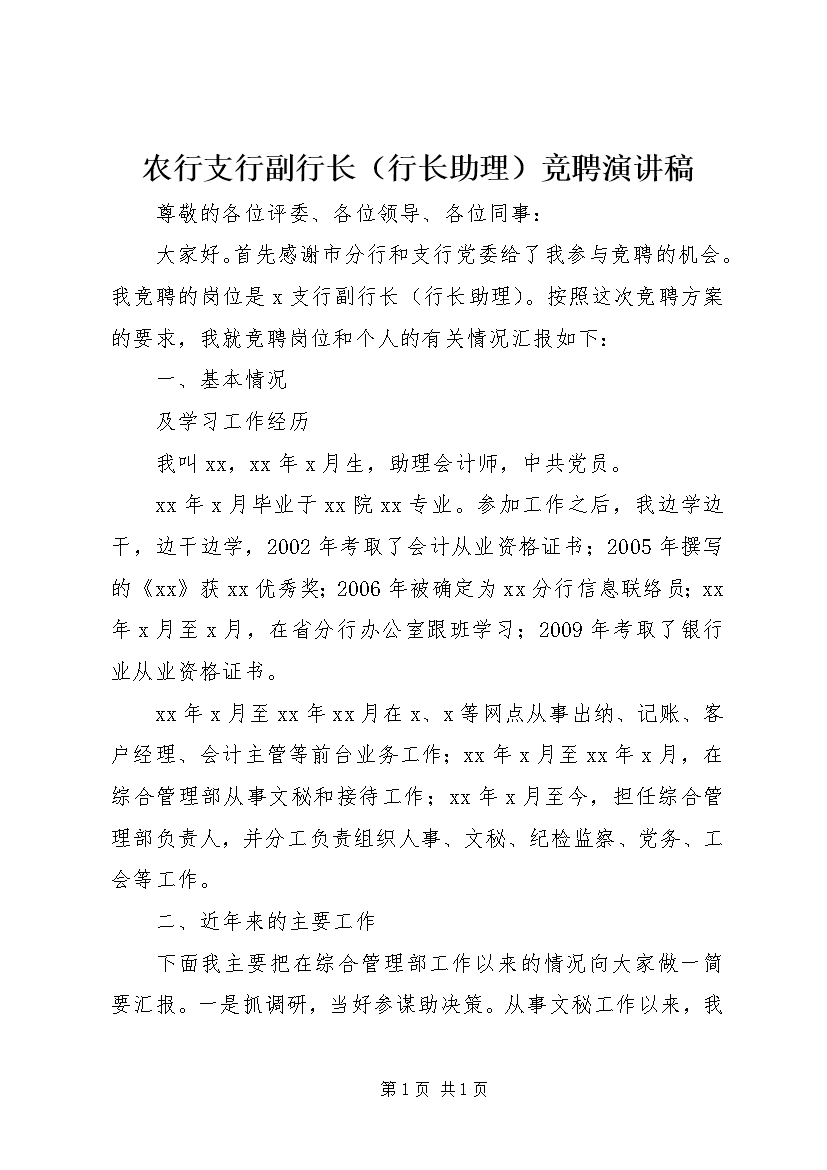 农行支行副行长（行长助理）竞聘演讲稿

尊敬的各位评委、各位领导、各位同事：

大家好。首先感谢市分行和支行党委给了我参与竞聘的机会。我竞聘的岗位是 x 支行副行长（行长助理）。按照这次竞聘方案的要求，我就竞聘岗位和个人的有关情况汇报如下：

一、基本情况

及学习工作经历

我叫 xx，xx 年 x 月生，助理会计师，中共党员。

xx 年 x 月毕业于 xx 院 xx 专业。参加工作之后，我边学边干，边干边学，2002 年考取了会计从业资格证书；2005 年撰写的《xx》获 xx 优秀奖；2006 年被确定为 xx 分行信息联络员；xx 年 x 月至 x 月，在省分行办公室跟班学习；2009 年考取了银行业从业资格证书。

xx 年 x 月至 xx 年 xx 月在 x、x 等网点从事出纳、记账、客户经理、会计主管等前台业务工作；xx 年 x 月至 xx 年 x 月，在综合管理部从事文秘和接待工作；xx 年 x 月至今，担任综合管理部负责人，并分工负责组织人事、文秘、纪检监察、党务、工会等工作。

二、近年来的主要工作

下面我主要把在综合管理部工作以来的情况向大家做一简要汇报。一是抓调研，当好参谋助决策。从事文秘工作以来，我

第 1 页 共 1 页